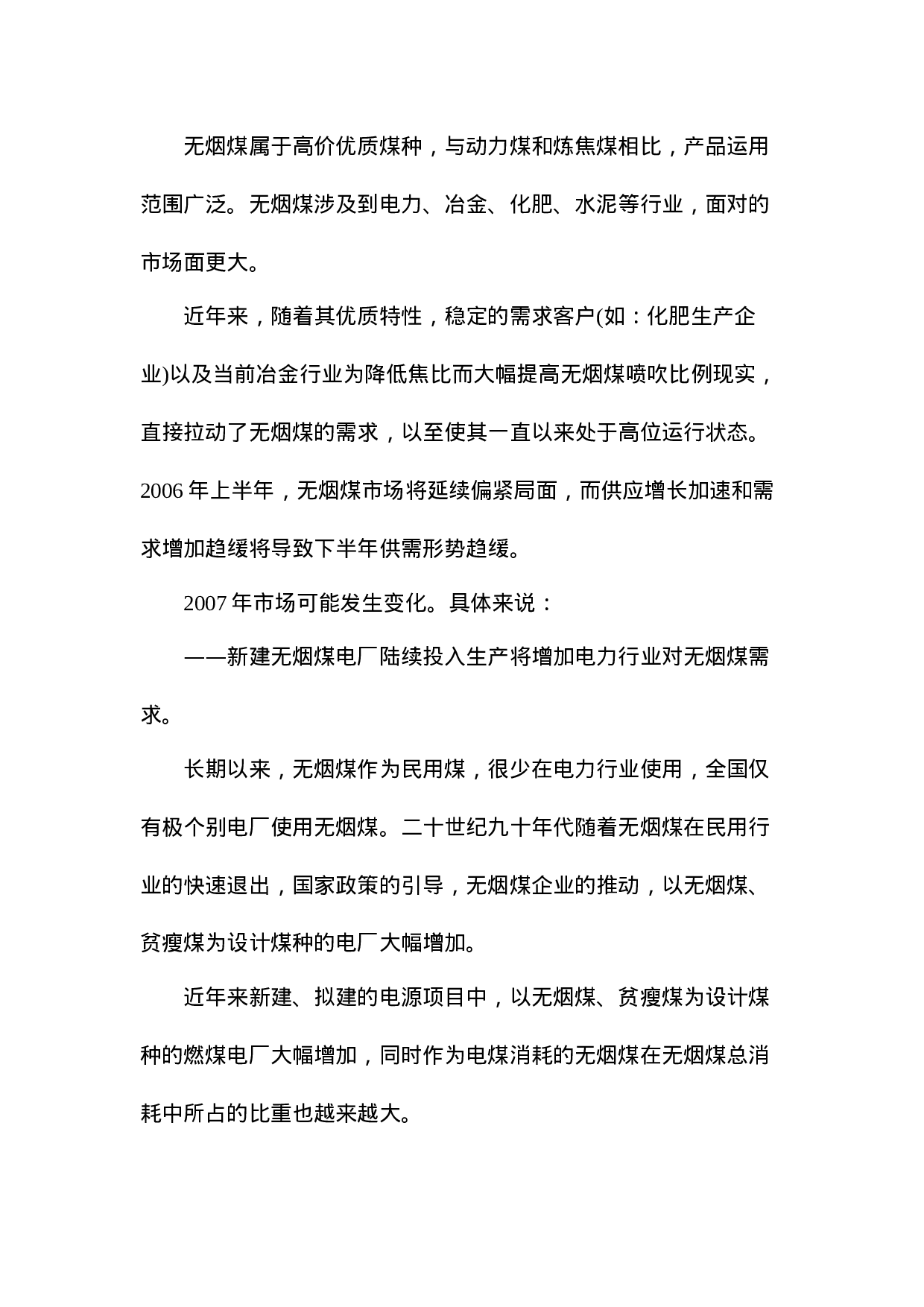 无烟煤属于高价优质煤种，与动力煤和炼焦煤相比，产品运用范围广泛。无烟煤涉及到电力、冶金、化肥、水泥等行业，面对的市场面更大。

近年来，随着其优质特性，稳定的需求客户(如：化肥生产企业)以及当前冶金行业为降低焦比而大幅提高无烟煤喷吹比例现实，直接拉动了无烟煤的需求，以至使其一直以来处于高位运行状态。2006 年上半年，无烟煤市场将延续偏紧局面，而供应增长加速和需求增加趋缓将导致下半年供需形势趋缓。

2007 年市场可能发生变化。具体来说：

——新建无烟煤电厂陆续投入生产将增加电力行业对无烟煤需求。

长期以来，无烟煤作为民用煤，很少在电力行业使用，全国仅有极个别电厂使用无烟煤。二十世纪九十年代随着无烟煤在民用行业的快速退出，国家政策的引导，无烟煤企业的推动，以无烟煤、贫瘦煤为设计煤种的电厂大幅增加。

近年来新建、拟建的电源项目中，以无烟煤、贫瘦煤为设计煤种的燃煤电厂大幅增加，同时作为电煤消耗的无烟煤在无烟煤总消耗中所占的比重也越来越大。